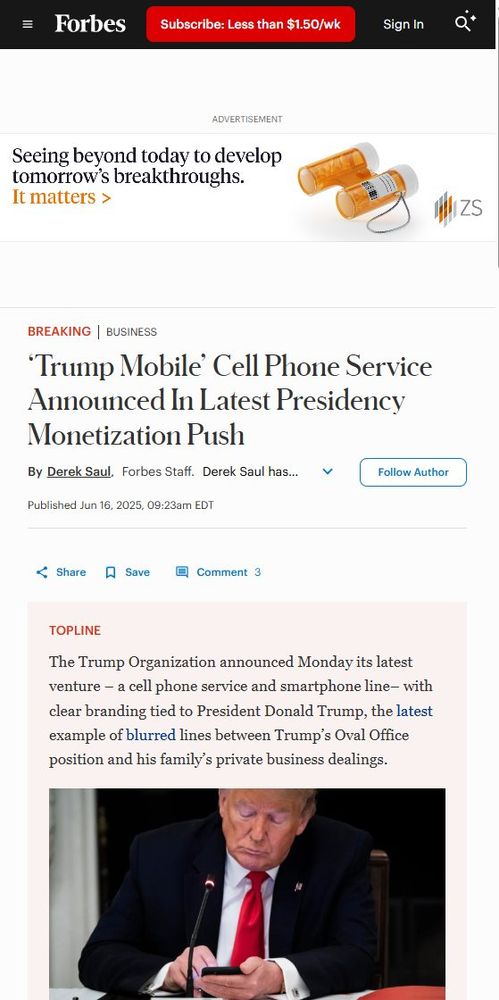 Forbes

Subscribe: Less than $1.50/wk

Sign In

ADVERTISEMENT

Seeing beyond today to develop tomorrow's breakthroughs.
It matters >

ZS

BREAKING | BUSINESS

'Trump Mobile' Cell Phone Service Announced In Latest Presidency Monetization Push

By Derek Saul, Forbes Staff. Derek Saul has...

Follow Author

Published Jun 16, 2025, 09:23am EDT

Share Save Comment 3

TOPLINE

The Trump Organization announced Monday its latest venture – a cell phone service and smartphone line– with clear branding tied to President Donald Trump, the latest example of blurred lines between Trump's Oval Office position and his family's private business dealings.